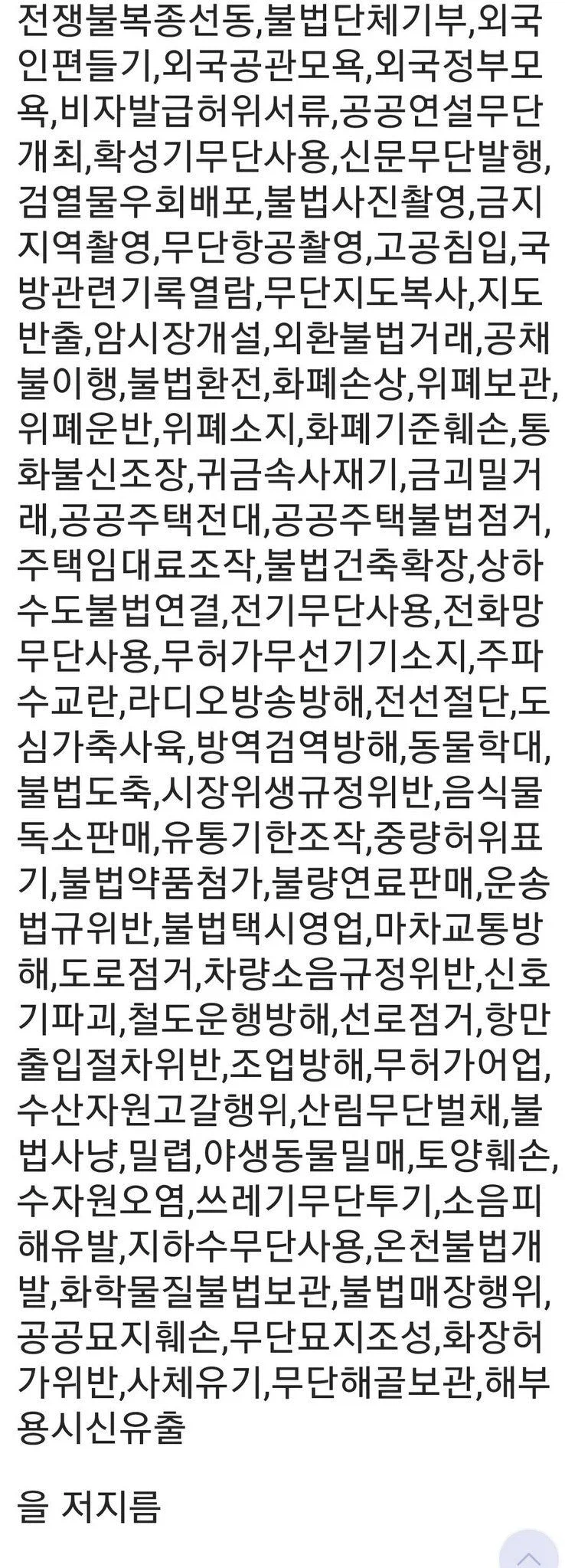 전쟁불복종선동,불법단체기부,외국인편들기,외국공관모욕,외국정부모욕,비자발급허위서류,공공연설무단개최,확성기무단사용,신문무단발행,검열물우회배포,불법사진촬영,금지지역촬영,무단항공촬영,고공침입,국방관련기록열람,무단지도복사,지도반출,암시장개설,외환불법거래,공채불이행,불법환전,화폐손상,위폐보관,위폐운반,위폐소지,화폐기준훼손,통화불신조장,귀금속사재기,금괴밀거래,공공주택전대,공공주택불법점거,주택임대료조작,불법건축확장,상하수도불법연결,전기무단사용,전화망무단사용,무허가무선기기소지,주파수교란,라디오방송방해,전선절단,도심가축사육,방역검역방해,동물학대,불법도축,시장위생규정위반,음식물독소판매,유통기한조작,중량허위표기,불법약품첨가,불량연료판매,운송법규위반,불법택시영업,마차교통방해,도로점거,차량소음규정위반,신호기파괴,철도운행방해,선로점거,항만출입절차위반,조업방해,무허가어업,수산자원고갈행위,산림무단벌채,불법사냥,밀렵,야생동물밀매,토양훼손,수자원오염,쓰레기무단투기,소음피해유발,지하수무단사용,온천불법개발,화학물질불법보관,불법매장행위,공공묘지훼손,무단묘지조성,화장허가위반,사체유기,무단해골보관,해부용시신유출

을 저지름